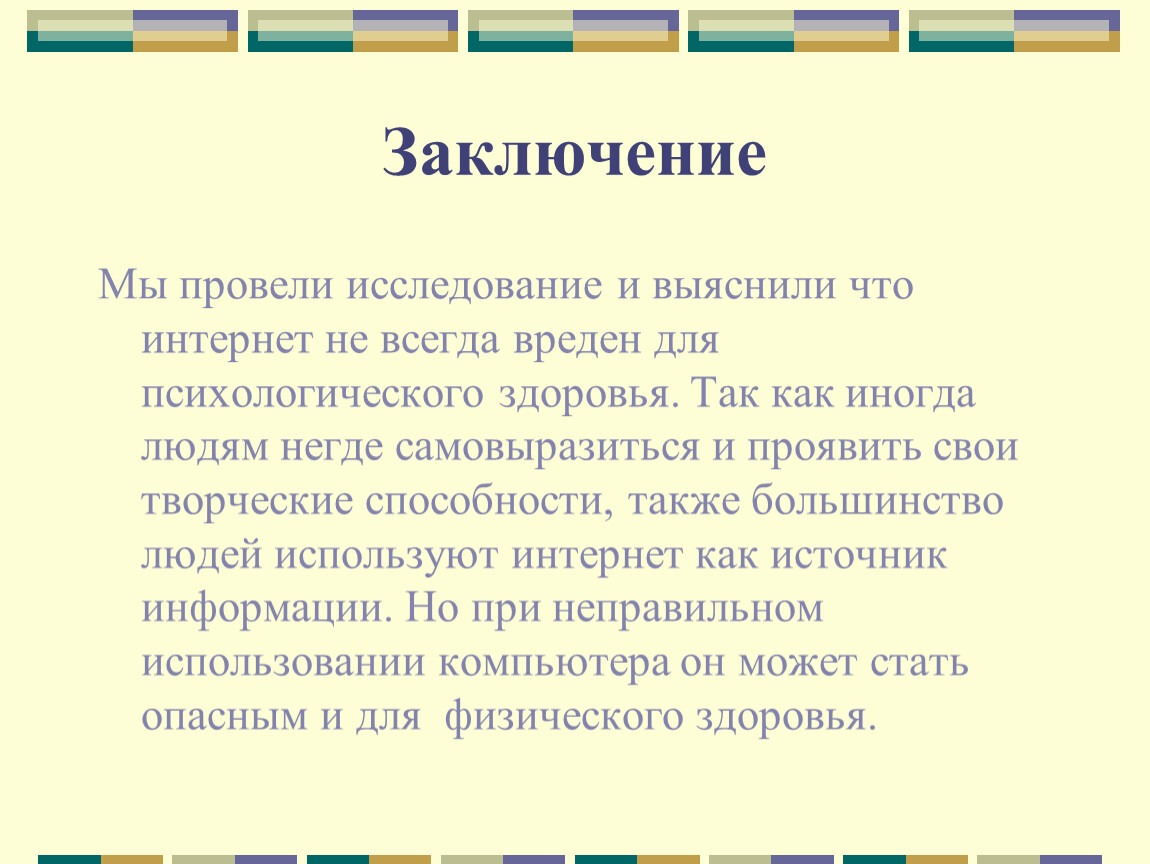 Заключение

Мы провели исследование и выяснили что интернет не всегда вреден для психологического здоровья. Так как иногда людям негде самовыразиться и проявить свои творческие способности, также большинство людей используют интернет как источник информации. Но при неправильном использовании компьютера он может стать опасным и для  физического здоровья.